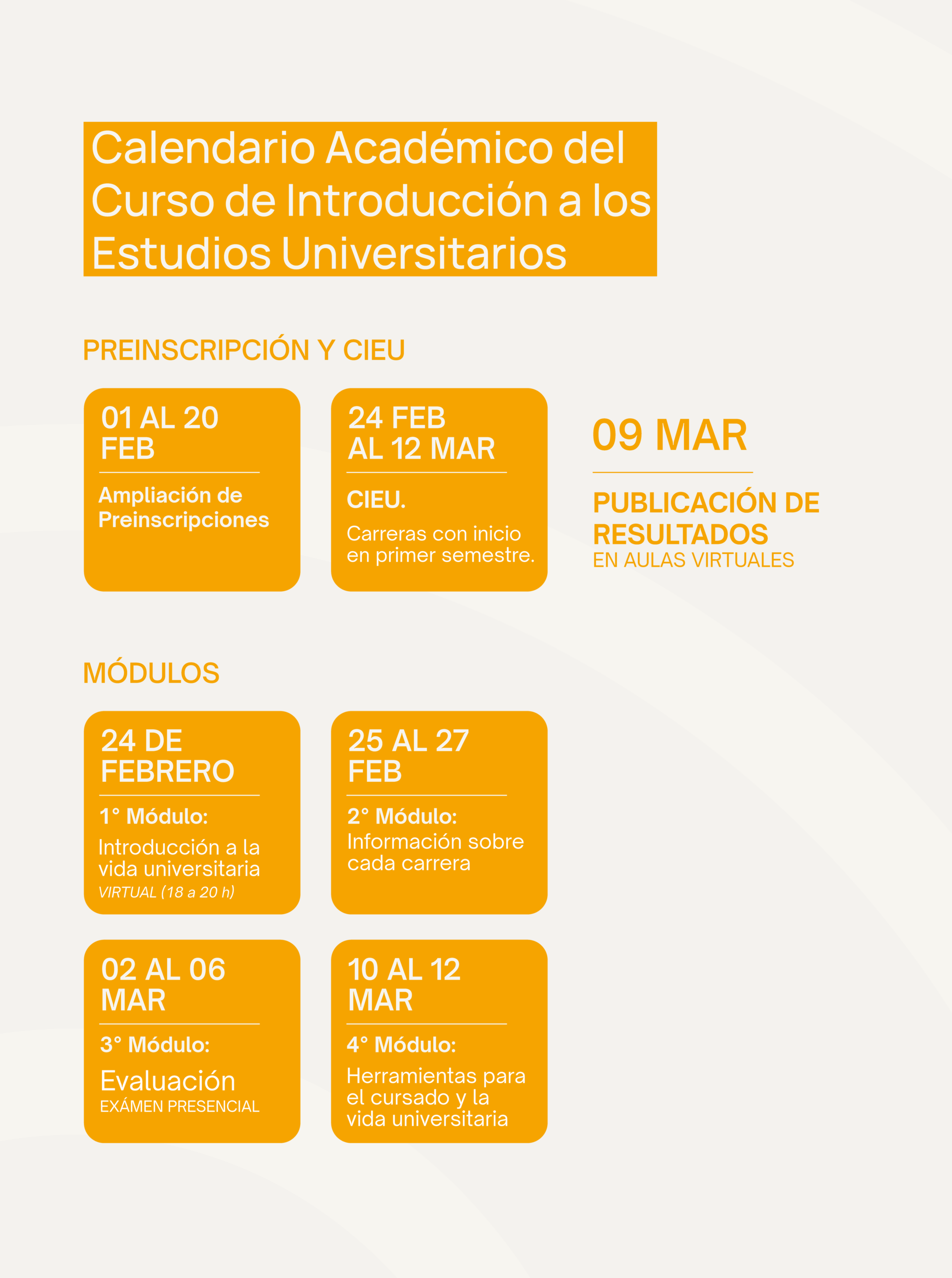 Calendario Académico del Curso de Introducción a los Estudios Universitarios

PREINSCRIPCIÓN Y CIEU

01 AL 20 FEB

Ampliación de Preinscripciones

24 FEB AL 12 MAR

CIEU.

Carreras con inicio en primer semestre.

09 MAR

PUBLICACIÓN DE RESULTADOS

EN AULAS VIRTUALES

MÓDULOS

24 DE FEBRERO

1° Módulo:

Introducción a la vida universitaria

VIRTUAL (18 a 20 h)

25 AL 27 FEB

2° Módulo:

Información sobre cada carrera

02 AL 06 MAR

3° Módulo:

Evaluación

EXÁMEN PRESENCIAL

10 AL 12 MAR

4° Módulo:

Herramientas para el cursado y la vida universitaria